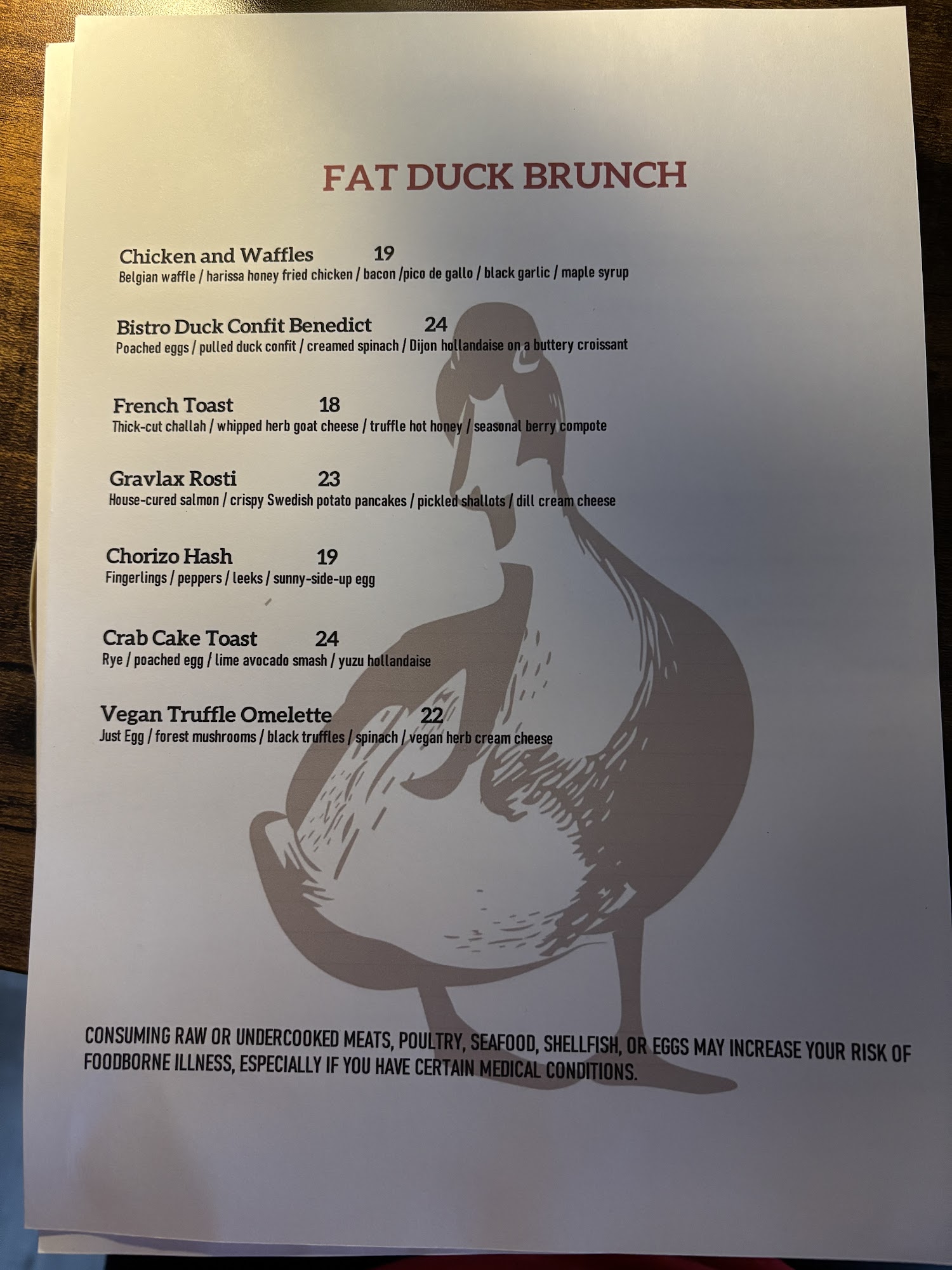 FAT DUCK BRUNCH

Chicken and Waffles 19
Belgian waffle / harissa honey fried chicken / bacon /pico de gallo / black garlic / maple syrup

Bistro Duck Confit Benedict 24
Poached eggs / pulled duck confit / creamed spinach / Dijon hollandaise on a buttery croissant

French Toast 18
Thick-cut challah / whipped herb goat cheese / truffle hot honey / seasonal berry compote

Gravlax Rosti 23
House-cured salmon / crispy Swedish potato pancakes / pickled shallots / dill cream cheese

Chorizo Hash 19
Fingerlings / peppers / leeks / sunny-side-up egg

Crab Cake Toast 24
Rye / poached egg / lime avocado smash / yuzu hollandaise

Vegan Truffle Omelette 22
Just Egg / forest mushrooms / black truffles / spinach / vegan herb cream cheese

CONSUMING RAW OR UNDERCOOKED MEATS, POULTRY, SEAFOOD, SHELLFISH, OR EGGS MAY INCREASE YOUR RISK OF FOODBORNE ILLNESS, ESPECIALLY IF YOU HAVE CERTAIN MEDICAL CONDITIONS.